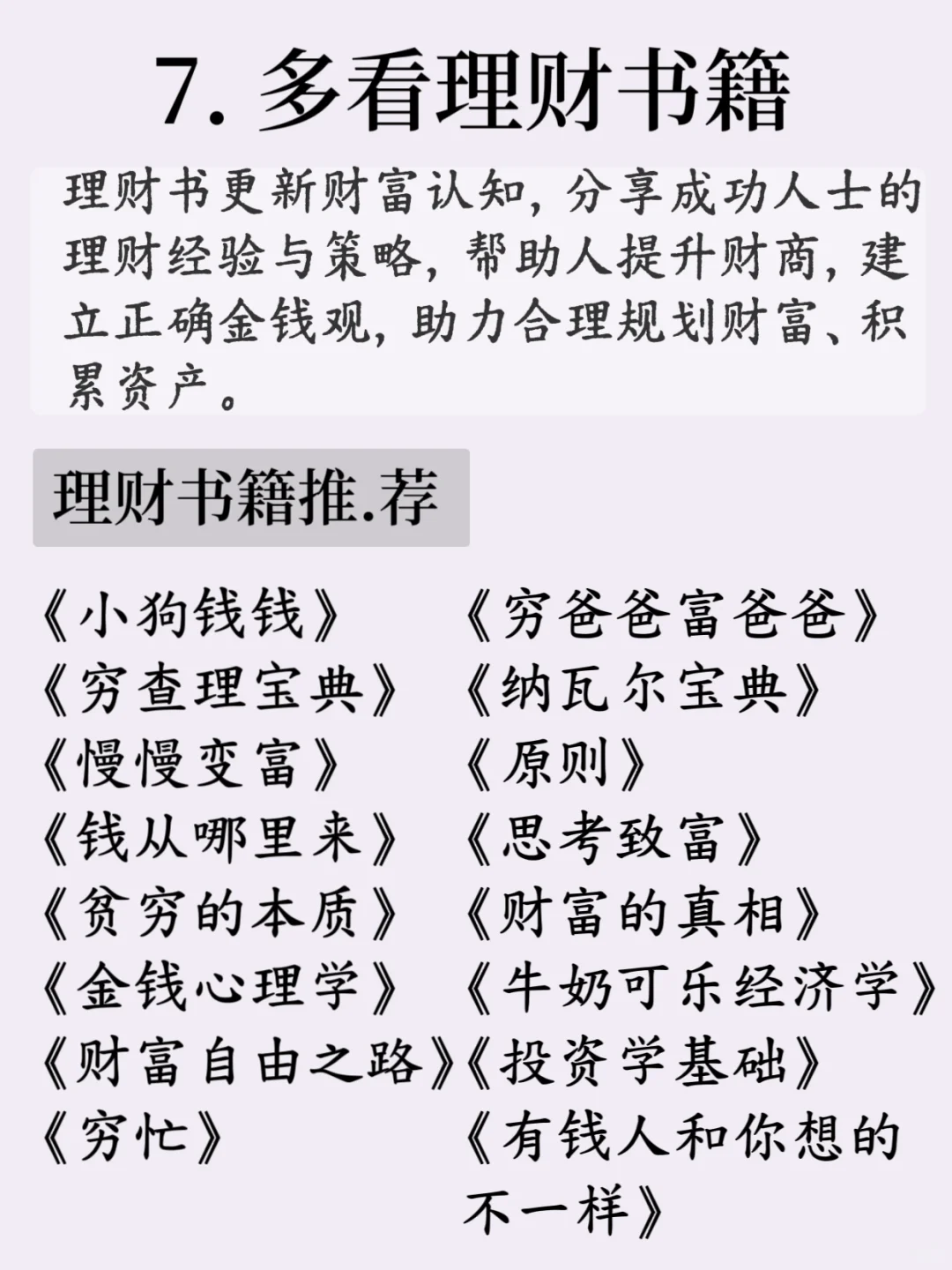 7. 多看理财书籍

理财书更新财富认知，分享成功人士的理财经验与策略，帮助人提升财商，建立正确金钱观，助力合理规划财富、积累资产。

理财书籍推.荐

《小狗钱钱》
《穷查理宝典》
《慢慢变富》
《钱从哪里来》
《贫穷的本质》
《金钱心理学》
《财富自由之路》
《穷忙》

《穷爸爸富爸爸》
《纳瓦尔宝典》
《原则》
《思考致富》
《财富的真相》
《牛奶可乐经济学》
《投资学基础》
《有钱人和你想的不一样》